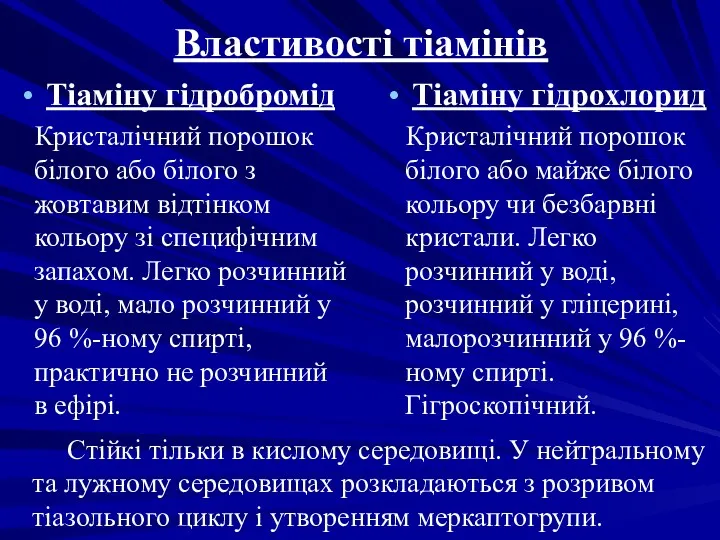 Властивості тіамінів

• Тіаміну гідробромід

Кристалічний порошок білого або білого з жовтавим відтінком кольору зі специфічним запахом. Легко розчинний у воді, мало розчинний у 96 %-ному спирті, практично не розчинний в ефірі.

• Тіаміну гідрохлорид

Кристалічний порошок білого або майже білого кольору чи безбарвні кристали. Легко розчинний у воді, розчинний у гліцерині, малорозчинний у 96 %-ному спирті. Гігроскопічний.

Стійкі тільки в кислому середовищі. У нейтральному та лужному середовищах розкладаються з розривом тіазольного циклу і утворенням меркаптогрупи.